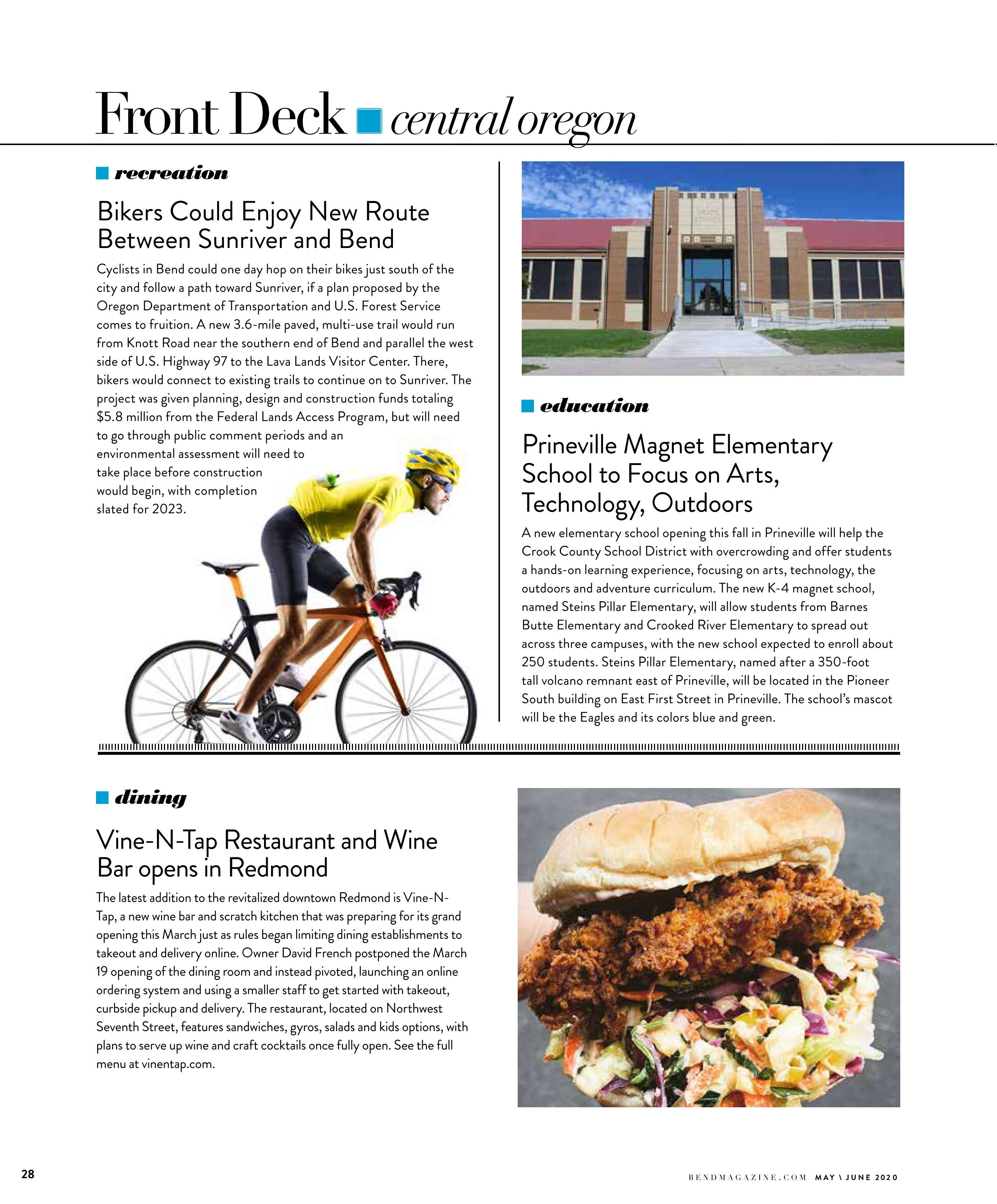 Front Deck central oregon

recreation

Bikers Could Enjoy New Route Between Sunriver and Bend

Cyclists in Bend could one day hop on their bikes just south of the city and follow a path toward Sunriver, if a plan proposed by the Oregon Department of Transportation and U.S. Forest Service comes to fruition. A new 3.6-mile paved, multi-use trail would run from Knott Road near the southern end of Bend and parallel the west side of U.S. Highway 97 to the Lava Lands Visitor Center. There, bikers would connect to existing trails to continue on to Sunriver. The project was given planning, design and construction funds totaling $5.8 million from the Federal Lands Access Program, but will need to go through public comment periods and an environmental assessment will need to take place before construction would begin, with completion slated for 2023.

education

Prineville Magnet Elementary School to Focus on Arts, Technology, Outdoors

A new elementary school opening this fall in Prineville will help the Crook County School District with overcrowding and offer students a hands-on learning experience, focusing on arts, technology, the outdoors and adventure curriculum. The new K-4 magnet school, named Steins Pillar Elementary, will allow students from Barnes Butte Elementary and Crooked River Elementary to spread out across three campuses, with the new school expected to enroll about 250 students. Steins Pillar Elementary, named after a 350-foot tall volcano remnant east of Prineville, will be located in the Pioneer South building on East First Street in Prineville. The school's mascot will be the Eagles and its colors blue and green.

dining

Vine-N-Tap Restaurant and Wine Bar opens in Redmond

The latest addition to the revitalized downtown Redmond is Vine-N-Tap, a new wine bar and scratch kitchen that was preparing for its grand opening this March just as rules began limiting dining establishments to takeout and delivery online. Owner David French postponed the March 19 opening of the dining room and instead pivoted, launching an online ordering system and using a smaller staff to get started with takeout, curbside pickup and delivery. The restaurant, located on Northwest Seventh Street, features sandwiches, gyros, salads and kids options, with plans to serve up wine and craft cocktails once fully open. See the full menu at vinentap.com.

28

BENDMAGAZINE.COM MAY \ JUNE 2020